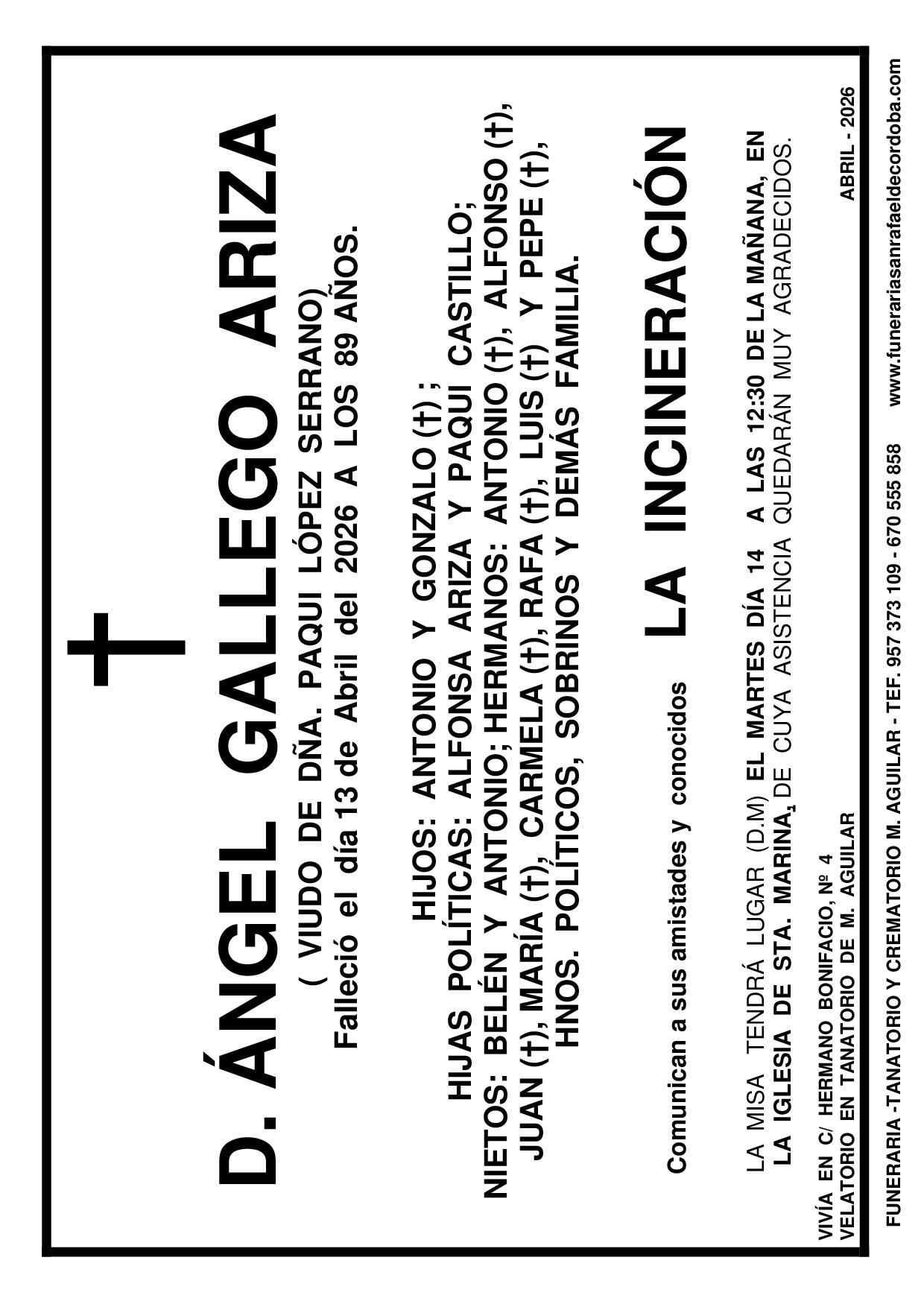 D. ÁNGEL GALLEGO ARIZA

( VIUDO DE DÑA. PAQUI LÓPEZ SERRANO)

Falleció el día 13 de Abril del 2026 A LOS 89 AÑOS.

HIJOS: ANTONIO Y GONZALO (†) ;
HIJAS POLÍTICAS: ALFONSA ARIZA Y PAQUI CASTILLO;
NIETOS: BELÉN Y ANTONIO; HERMANOS: ANTONIO (†), ALFONSO (†), JUAN (†), MARÍA (†), CARMELA (†), RAFA (†), LUIS (†) Y PEPE (†), HNOS. POLÍTICOS, SOBRINOS Y DEMÁS FAMILIA.

Comunican a sus amistades y conocidos LA INCINERACIÓN

LA MISA TENDRÁ LUGAR (D.M) EL MARTES DÍA 14 A LAS 12:30 DE LA MAÑANA, EN LA IGLESIA DE STA. MARINA, DE CUYA ASISTENCIA QUEDARÁN MUY AGRADECIDOS.

VIVÍA EN C/ HERMANO BONIFACIO, Nº 4
VELATORIO EN TANATORIO DE M. AGUILAR

ABRIL - 2026

FUNERARIA -TANATORIO Y CREMATORIO M. AGUILAR - TEF. 957 373 109 - 670 555 858 www.funerariasanrafaeldecordoba.com